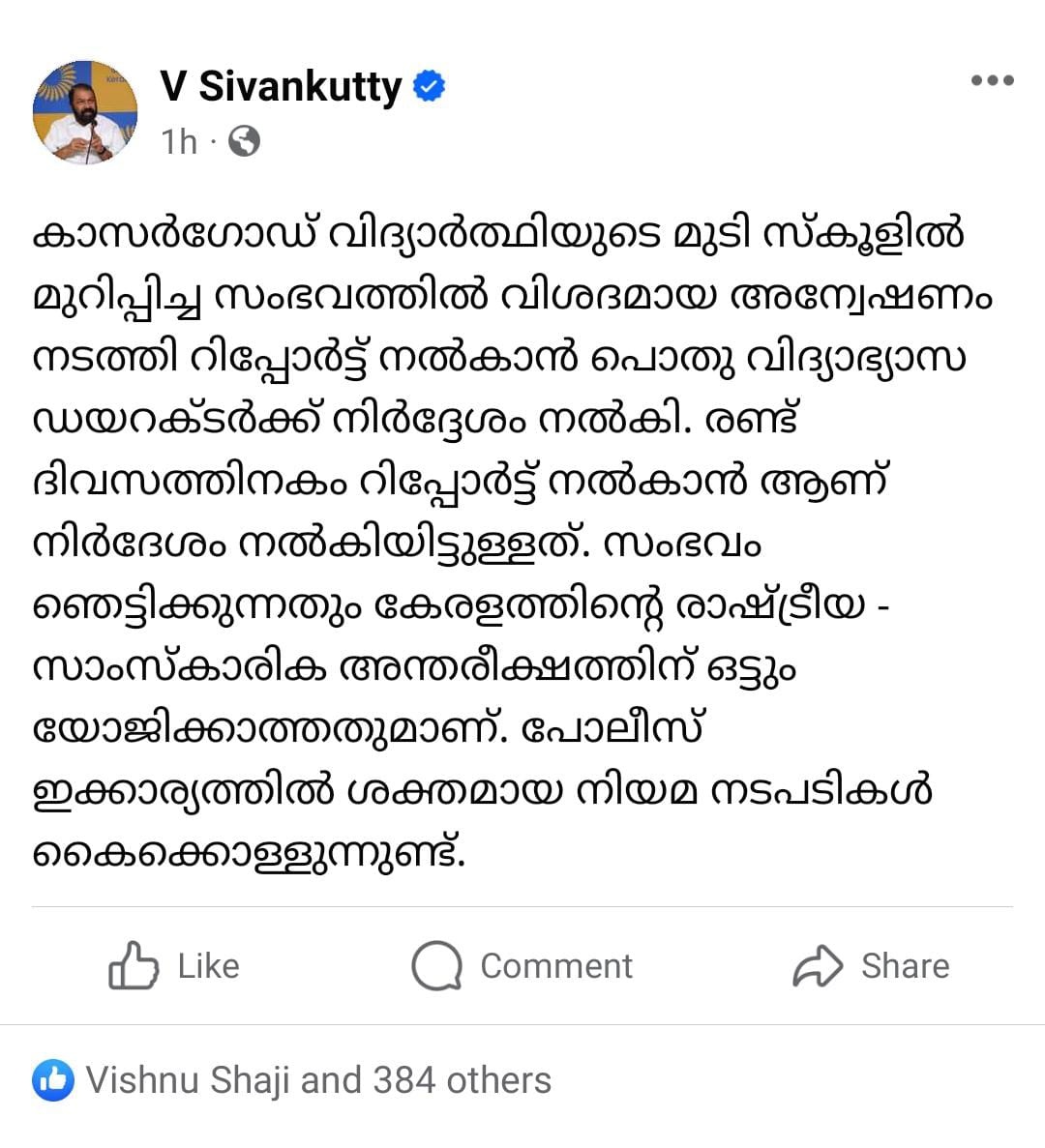 V Sivankutty
1h ·

കാസർഗോഡ് വിദ്യാർത്ഥിയുടെ മുടി സ്കൂളിൽ മുറിപ്പിച്ച സംഭവത്തിൽ വിശദമായ അന്വേഷണം നടത്തി റിപ്പോർട്ട് നൽകാൻ പൊതു വിദ്യാഭ്യാസ ഡയറക്ടർക്ക് നിർദ്ദേശം നൽകി. രണ്ട് ദിവസത്തിനകം റിപ്പോർട്ട് നൽകാൻ ആണ് നിർദേശം നൽകിയിട്ടുള്ളത്. സംഭവം ഞെട്ടിക്കുന്നതും കേരളത്തിന്റെ രാഷ്ട്രീയ - സാംസ്കാരിക അന്തരീക്ഷത്തിന് ഒട്ടും യോജിക്കാത്തതുമാണ്. പോലീസ് ഇക്കാര്യത്തിൽ ശക്തമായ നിയമ നടപടികൾ കൈക്കൊള്ളുന്നുണ്ട്.

Like Comment Share

Vishnu Shaji and 384 others